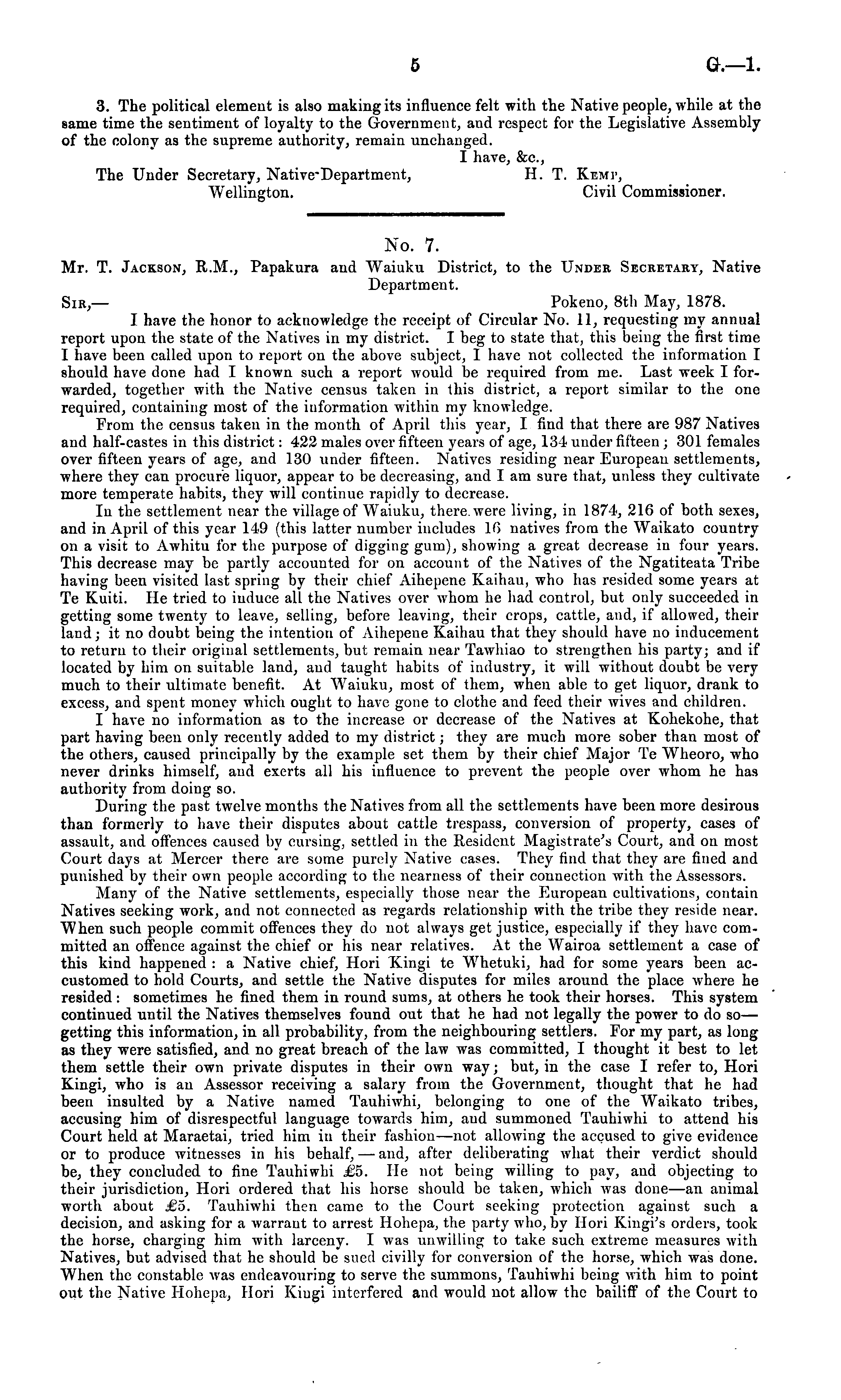 5 G.—1.

3. The political element is also making its influence felt with the Native people, while at the same time the sentiment of loyalty to the Government, and respect for the Legislative Assembly of the colony as the supreme authority, remain unchanged.

I have, &c.,
The Under Secretary, Native Department, Wellington.
H. T. Kemp, Civil Commissioner.

No. 7.

Mr. T. Jackson, R.M., Papakura and Waiuku District, to the Under Secretary, Native Department.

Sir,— Pokeno, 8th May, 1878.

I have the honor to acknowledge the receipt of Circular No. 11, requesting my annual report upon the state of the Natives in my district. I beg to state that, this being the first time I have been called upon to report on the above subject, I have not collected the information I should have done had I known such a report would be required from me. Last week I forwarded, together with the Native census taken in this district, a report similar to the one required, containing most of the information within my knowledge.

From the census taken in the month of April this year, I find that there are 987 Natives and half-castes in this district: 422 males over fifteen years of age, 134 under fifteen; 301 females over fifteen years of age, and 130 under fifteen. Natives residing near European settlements, where they can procure liquor, appear to be decreasing, and I am sure that, unless they cultivate more temperate habits, they will continue rapidly to decrease.

In the settlement near the village of Waiuku, there were living, in 1874, 216 of both sexes, and in April of this year 149 (this latter number includes 16 natives from the Waikato country on a visit to Awhitu for the purpose of digging gum), showing a great decrease in four years. This decrease may be partly accounted for on account of the Natives of the Ngatiteata Tribe having been visited last spring by their chief Aihepene Kaihau, who has resided some years at Te Kuiti. He tried to induce all the Natives over whom he had control, but only succeeded in getting some twenty to leave, selling, before leaving, their crops, cattle, and, if allowed, their land; it no doubt being the intention of Aihepene Kaihau that they should have no inducement to return to their original settlements, but remain near Tawhiao to strengthen his party; and if located by him on suitable land, and taught habits of industry, it will without doubt be very much to their ultimate benefit. At Waiuku, most of them, when able to get liquor, drank to excess, and spent money which ought to have gone to clothe and feed their wives and children.

I have no information as to the increase or decrease of the Natives at Kohekohe, that part having been only recently added to my district; they are much more sober than most of the others, caused principally by the example set them by their chief Major Te Wheoro, who never drinks himself, and exerts all his influence to prevent the people over whom he has authority from doing so.

During the past twelve months the Natives from all the settlements have been more desirous than formerly to have their disputes about cattle trespass, conversion of property, cases of assault, and offences caused by cursing, settled in the Resident Magistrate's Court, and on most Court days at Mercer there are some purely Native cases. They find that they are fined and punished by their own people according to the nearness of their connection with the Assessors.

Many of the Native settlements, especially those near the European cultivations, contain Natives seeking work, and not connected as regards relationship with the tribe they reside near. When such people commit offences they do not always get justice, especially if they have committed an offence against the chief or his near relatives. At the Wairoa settlement a case of this kind happened: a Native chief, Hori Kingi te Whetuki, had for some years been accustomed to hold Courts, and settle the Native disputes for miles around the place where he resided: sometimes he fined them in round sums, at others he took their horses. This system continued until the Natives themselves found out that he had not legally the power to do so—getting this information, in all probability, from the neighbouring settlers. For my part, as long as they were satisfied, and no great breach of the law was committed, I thought it best to let them settle their own private disputes in their own way; but, in the case I refer to, Hori Kingi, who is an Assessor receiving a salary from the Government, thought that he had been insulted by a Native named Tauhiwhi, belonging to one of the Waikato tribes, accusing him of disrespectful language towards him, and summoned Tauhiwhi to attend his Court held at Maraetai, tried him in their fashion—not allowing the accused to give evidence or to produce witnesses in his behalf,—and, after deliberating what their verdict should be, they concluded to fine Tauhiwhi £5. He not being willing to pay, and objecting to their jurisdiction, Hori ordered that his horse should be taken, which was done—an animal worth about £5. Tauhiwhi then came to the Court seeking protection against such a decision, and asking for a warrant to arrest Hohepa, the party who, by Hori Kingi's orders, took the horse, charging him with larceny. I was unwilling to take such extreme measures with Natives, but advised that he should be sued civilly for conversion of the horse, which was done. When the constable was endeavouring to serve the summons, Tauhiwhi being with him to point out the Native Hohepa, Hori Kingi interfered and would not allow the bailiff of the Court to